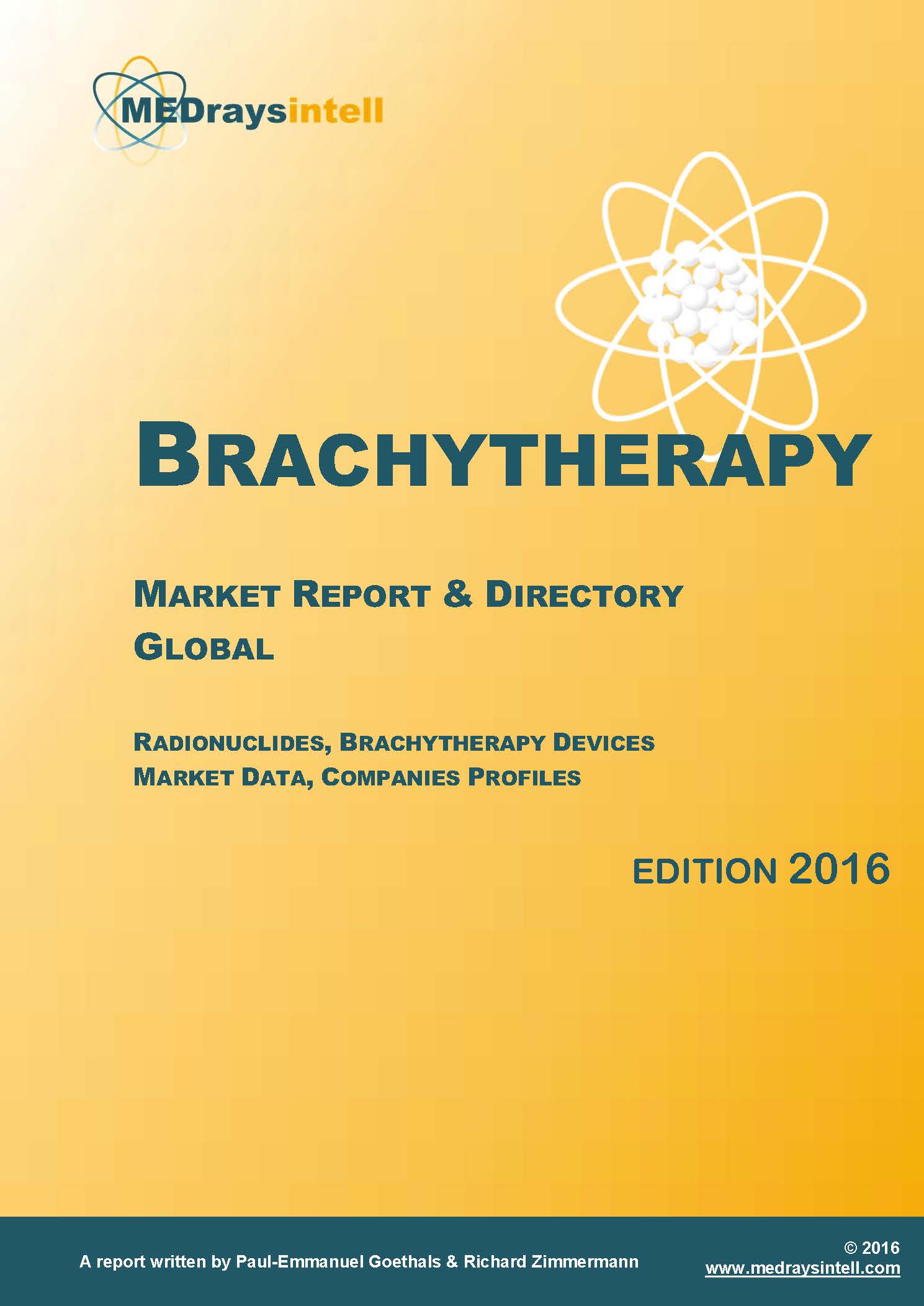 MEDraysintell

BRACHYTHERAPY

MARKET REPORT & DIRECTORY
GLOBAL

RADIONUCLIDES, BRACHYTHERAPY DEVICES
MARKET DATA, COMPANIES PROFILES

EDITION 2016

A report written by Paul-Emmanuel Goethals & Richard Zimmermann

© 2016
www.medraysintell.com